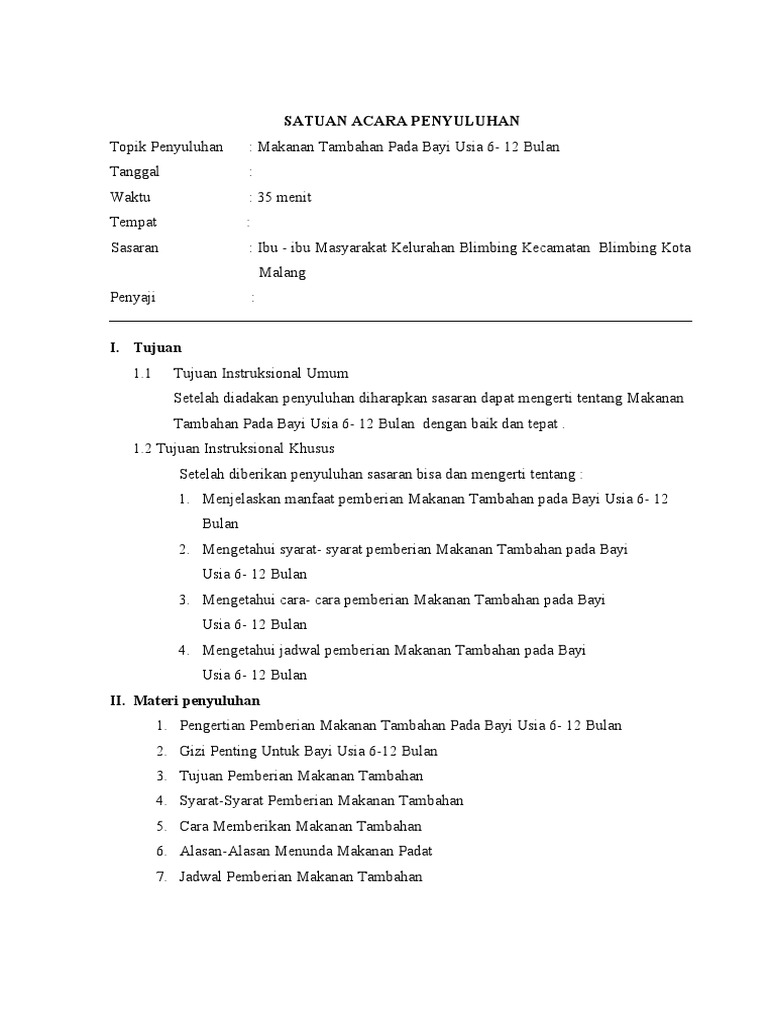 SATUAN ACARA PENYULUHAN

Topik Penyuluhan : Makanan Tambahan Pada Bayi Usia 6- 12 Bulan

Tanggal :

Waktu : 35 menit

Tempat :

Sasaran : Ibu - ibu Masyarakat Kelurahan Blimbing Kecamatan Blimbing Kota Malang

Penyaji :

I. Tujuan

1.1 Tujuan Instruksional Umum

Setelah diadakan penyuluhan diharapkan sasaran dapat mengerti tentang Makanan Tambahan Pada Bayi Usia 6- 12 Bulan dengan baik dan tepat .

1.2 Tujuan Instruksional Khusus

Setelah diberikan penyuluhan sasaran bisa dan mengerti tentang :

1. Menjelaskan manfaat pemberian Makanan Tambahan pada Bayi Usia 6- 12 Bulan
2. Mengetahui syarat- syarat pemberian Makanan Tambahan pada Bayi Usia 6- 12 Bulan
3. Mengetahui cara- cara pemberian Makanan Tambahan pada Bayi Usia 6- 12 Bulan
4. Mengetahui jadwal pemberian Makanan Tambahan pada Bayi Usia 6- 12 Bulan

II. Materi penyuluhan

1. Pengertian Pemberian Makanan Tambahan Pada Bayi Usia 6- 12 Bulan
2. Gizi Penting Untuk Bayi Usia 6-12 Bulan
3. Tujuan Pemberian Makanan Tambahan
4. Syarat-Syarat Pemberian Makanan Tambahan
5. Cara Memberikan Makanan Tambahan
6. Alasan-Alasan Menunda Makanan Padat
7. Jadwal Pemberian Makanan Tambahan